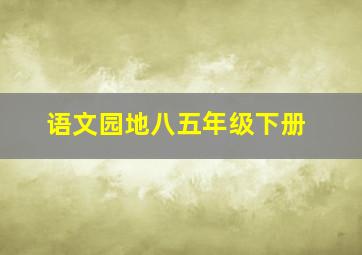 语文园地八五年级下册